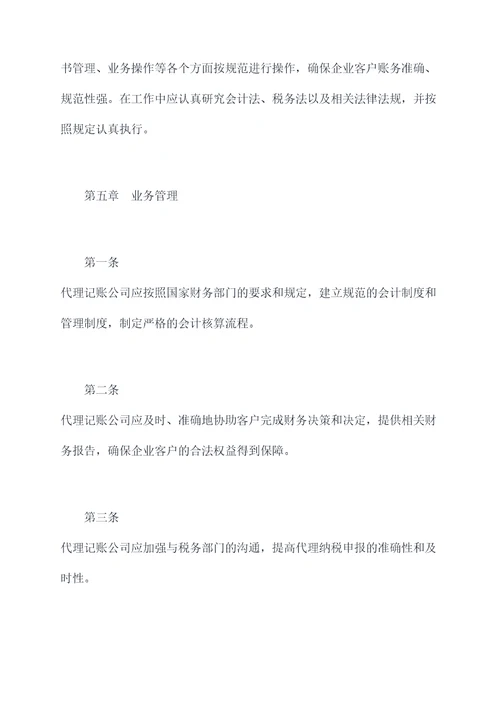 书管理、业务操作等各个方面按规范进行操作，确保企业客户账务准确、规范性强。在工作中应认真研究会计法、税务法以及相关法律法规，并按照规定认真执行。

第五章　业务管理

第一条

代理记账公司应按照国家财务部门的要求和规定，建立规范的会计制度和管理制度，制定严格的会计核算流程。

第二条

代理记账公司应及时、准确地协助客户完成财务决策和决定，提供相关财务报告，确保企业客户的合法权益得到保障。

第三条

代理记账公司应加强与税务部门的沟通，提高代理纳税申报的准确性和及时性。